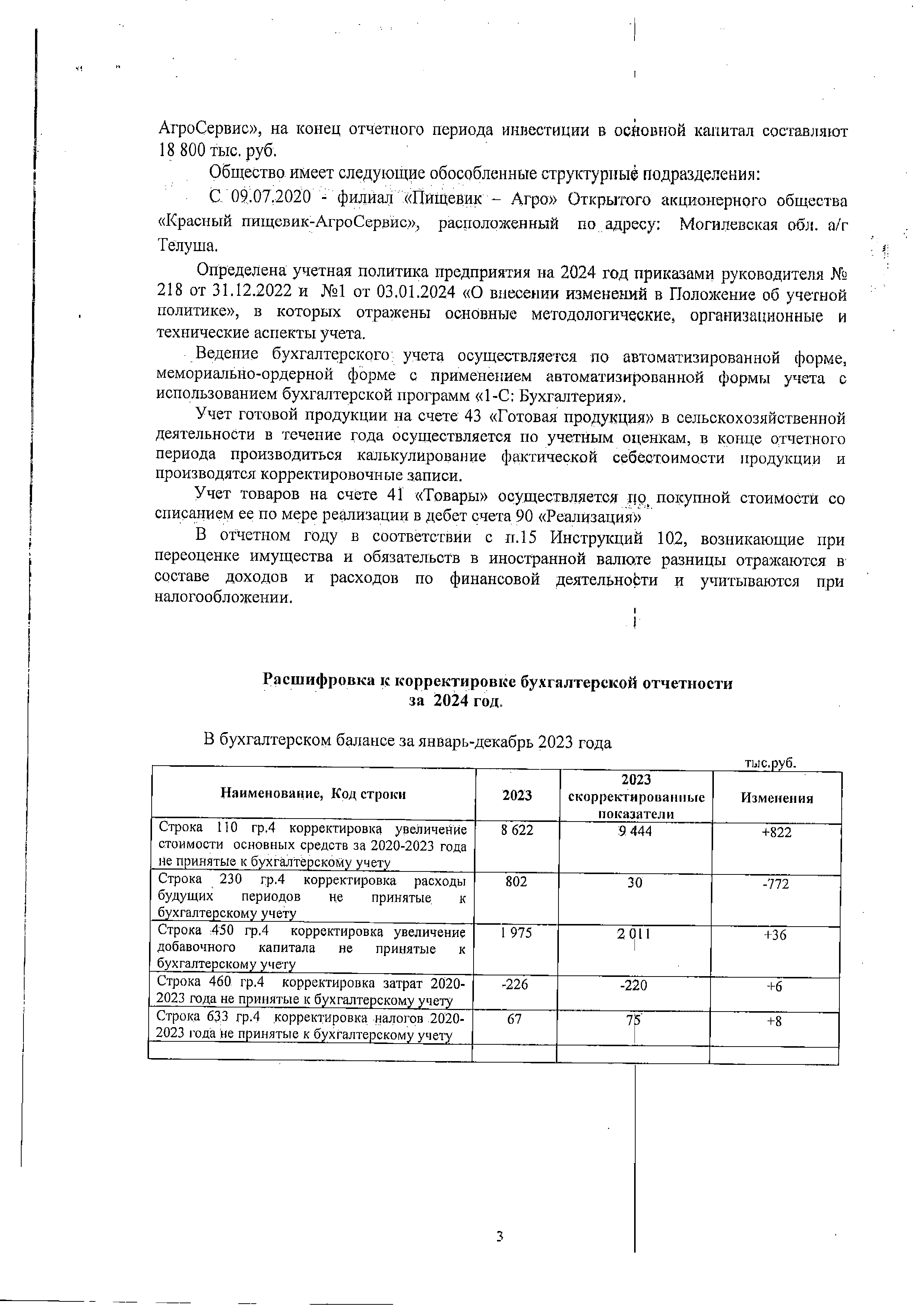 АгроСервис», на конец отчетного периода инвестиции в основной капитал составляют 18 800 тыс. руб.

Общество имеет следующие обособленные структурные подразделения:

С 09.07.2020 - филиал «Пищевик – Агро» Открытого акционерного общества «Красный пищевик-АгроСервис», расположенный по адресу: Могилевская обл. а/г Телуша.

Определена учетная политика предприятия на 2024 год приказами руководителя № 218 от 31.12.2022 и №1 от 03.01.2024 «О внесении изменений в Положение об учетной политике», в которых отражены основные методологические, организационные и технические аспекты учета.

Ведение бухгалтерского учета осуществляется по автоматизированной форме, мемориально-ордерной форме с применением автоматизированной формы учета с использованием бухгалтерской программ «1-С: Бухгалтерия».

Учет готовой продукции на счете 43 «Готовая продукция» в сельскохозяйственной деятельности в течение года осуществляется по учетным оценкам, в конце отчетного периода производиться калькулирование фактической себестоимости продукции и производятся корректировочные записи.

Учет товаров на счете 41 «Товары» осуществляется по покупной стоимости со списанием ее по мере реализации в дебет счета 90 «Реализация»

В отчетном году в соответствии с п.15 Инструкций 102, возникающие при переоценке имущества и обязательств в иностранной валюте разницы отражаются в составе доходов и расходов по финансовой деятельности и учитываются при налогообложении.

Расшифровка к корректировке бухгалтерской отчетности за 2024 год.

В бухгалтерском балансе за январь-декабрь 2023 года

тыс.руб.

| Наименование, Код строки | 2023 | 2023 скорректированные показатели | Изменения |
|---|---|---|---|
| Строка 110 гр.4 корректировка увеличение стоимости основных средств за 2020-2023 года не принятые к бухгалтерскому учету | 8 622 | 9 444 | +822 |
| Строка 230 гр.4 корректировка расходы будущих периодов не принятые к бухгалтерскому учету | 802 | 30 | -772 |
| Строка 450 гр.4 корректировка увеличение добавочного капитала не принятые к бухгалтерскому учету | 1 975 | 2 011 | +36 |
| Строка 460 гр.4 корректировка затрат 2020-2023 года не принятые к бухгалтерскому учету | -226 | -220 | +6 |
| Строка 633 гр.4 корректировка налогов 2020-2023 года не принятые к бухгалтерскому учету | 67 | 75 | +8 |
| | | | |

3